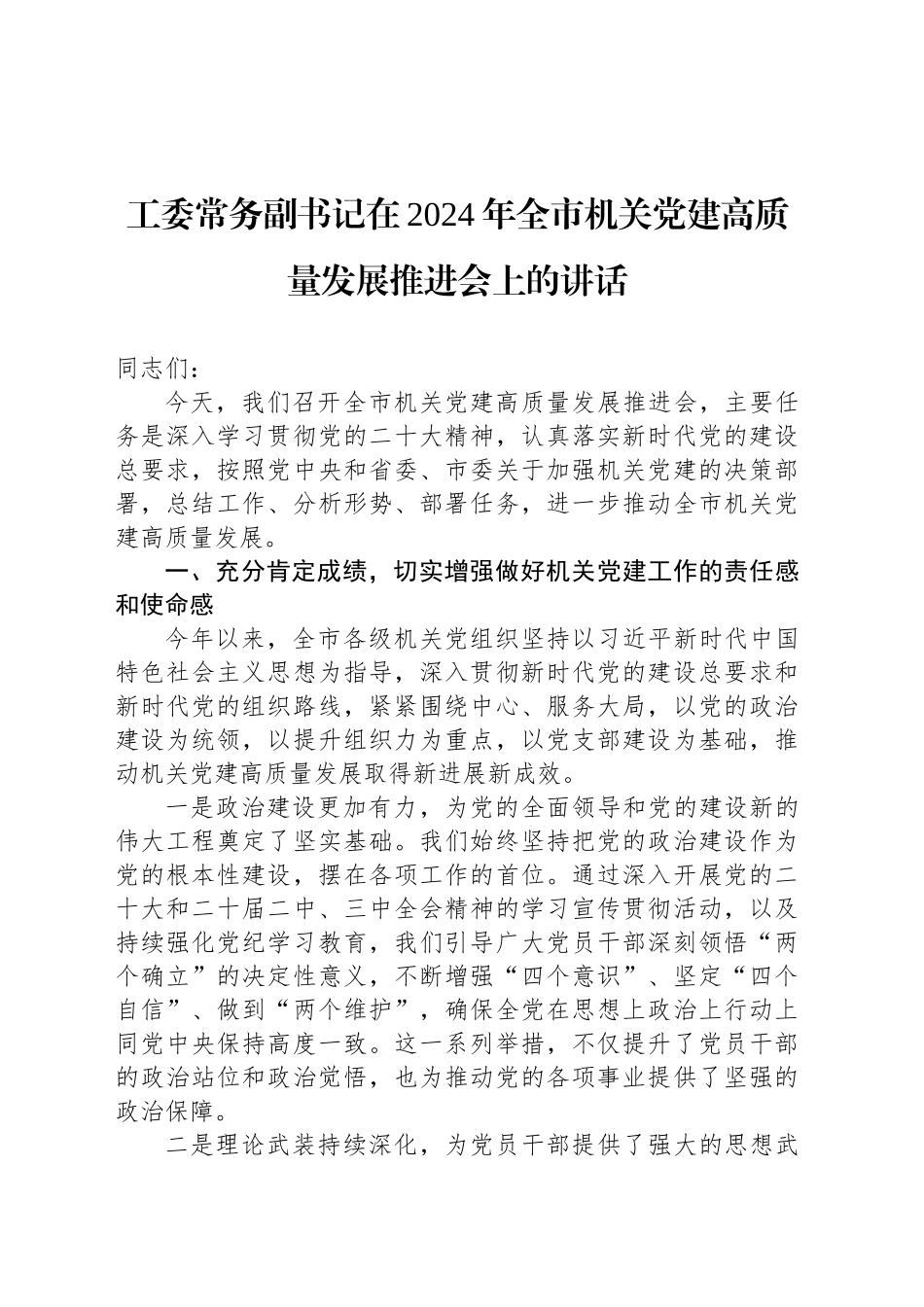 工委常务副书记在2024年全市机关党建高质量发展推进会上的讲话

同志们：

今天，我们召开全市机关党建高质量发展推进会，主要任务是深入学习贯彻党的二十大精神，认真落实新时代党的建设总要求，按照党中央和省委、市委关于加强机关党建的决策部署，总结工作、分析形势、部署任务，进一步推动全市机关党建高质量发展。

一、充分肯定成绩，切实增强做好机关党建工作的责任感和使命感

今年以来，全市各级机关党组织坚持以习近平新时代中国特色社会主义思想为指导，深入贯彻新时代党的建设总要求和新时代党的组织路线，紧紧围绕中心、服务大局，以党的政治建设为统领，以提升组织力为重点，以党支部建设为基础，推动机关党建高质量发展取得新进展新成效。

一是政治建设更加有力，为党的全面领导和党的建设新的伟大工程奠定了坚实基础。我们始终坚持把党的政治建设作为党的根本性建设，摆在各项工作的首位。通过深入开展党的二十大和二十届二中、三中全会精神的学习宣传贯彻活动，以及持续强化党纪学习教育，我们引导广大党员干部深刻领悟“两个确立”的决定性意义，不断增强“四个意识”、坚定“四个自信”、做到“两个维护”，确保全党在思想上政治上行动上同党中央保持高度一致。这一系列举措，不仅提升了党员干部的政治站位和政治觉悟，也为推动党的各项事业提供了坚强的政治保障。

二是理论武装持续深化，为党员干部提供了强大的思想武